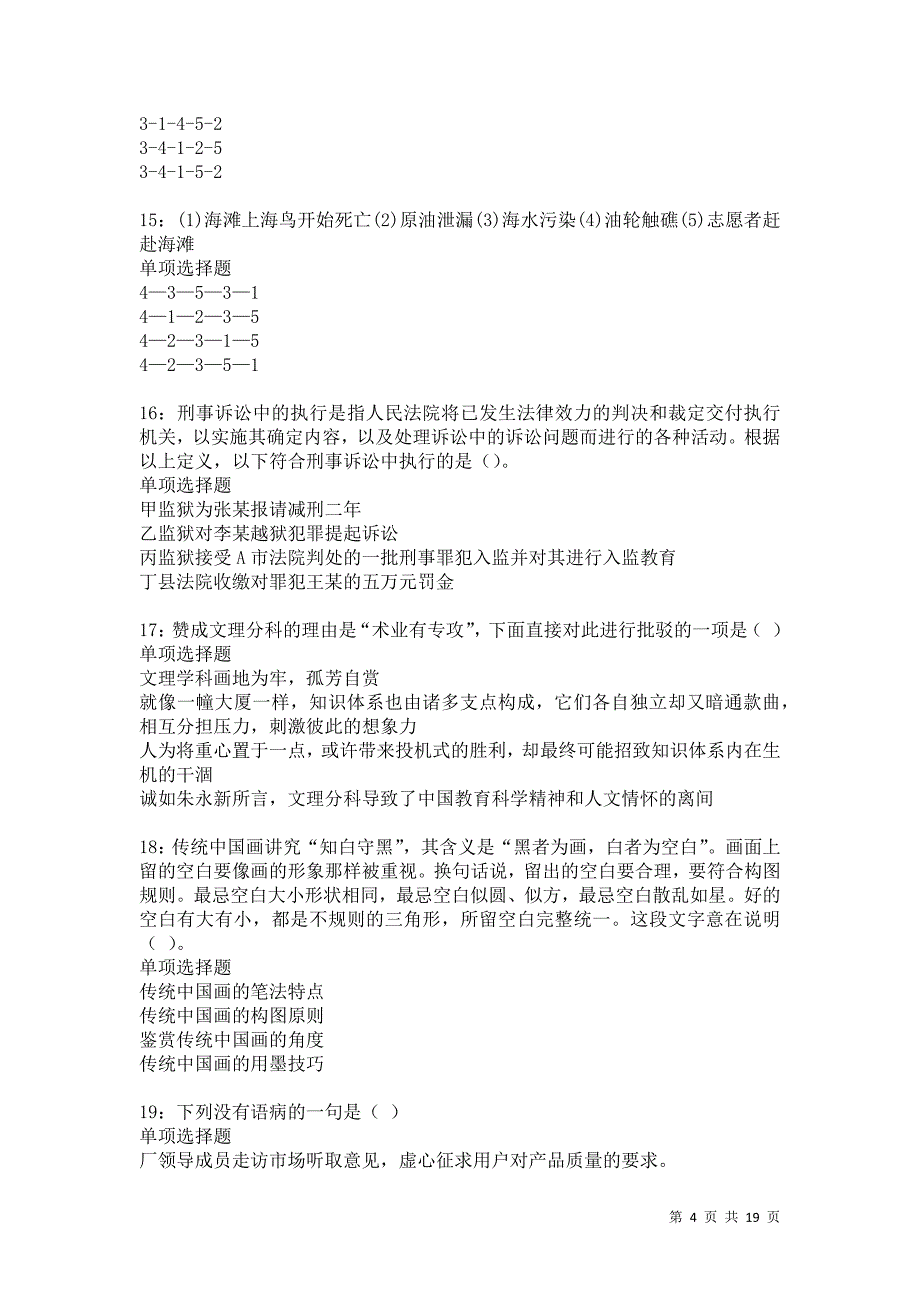 3-1-4-5-2
3-4-1-2-5
3-4-1-5-2

15：(1)海滩上海鸟开始死亡(2)原油泄漏(3)海水污染(4)油轮触礁(5)志愿者赶赴海滩
单项选择题
4—3—5—3—1
4—1—2—3—5
4—2—3—1—5
4—2—3—5—1

16：刑事诉讼中的执行是指人民法院将已发生法律效力的判决和裁定交付执行机关，以实施其确定内容，以及处理诉讼中的诉讼问题而进行的各种活动。根据以上定义，以下符合刑事诉讼中执行的是（）。
单项选择题
甲监狱为张某报请减刑二年
乙监狱对李某越狱犯罪提起诉讼
丙监狱接受A市法院判处的一批刑事罪犯入监并对其进行入监教育
丁县法院收缴对罪犯王某的五万元罚金

17：赞成文理分科的理由是“术业有专攻”，下面直接对此进行批驳的一项是（ ）
单项选择题
文理学科画地为牢，孤芳自赏
就像一幢大厦一样，知识体系也由诸多支点构成，它们各自独立却又暗通款曲，相互分担压力，刺激彼此的想象力
人为将重心置于一点，或许带来投机式的胜利，却最终可能招致知识体系内在生机的干涸
诚如朱永新所言，文理分科导致了中国教育科学精神和人文情怀的离间

18：传统中国画讲究“知白守黑”，其含义是“黑者为画，白者为空白”。画面上留的空白要像画的形象那样被重视。换句话说，留出的空白要合理，要符合构图规则。最忌空白大小形状相同，最忌空白似圆、似方，最忌空白散乱如星。好的空白有大有小，都是不规则的三角形，所留空白完整统一。这段文字意在说明（ ）。
单项选择题
传统中国画的笔法特点
传统中国画的构图原则
鉴赏传统中国画的角度
传统中国画的用墨技巧

19：下列没有语病的一句是（ ）
单项选择题
厂领导成员走访市场听取意见，虚心征求用户对产品质量的要求。

第 4 页 共 19 页